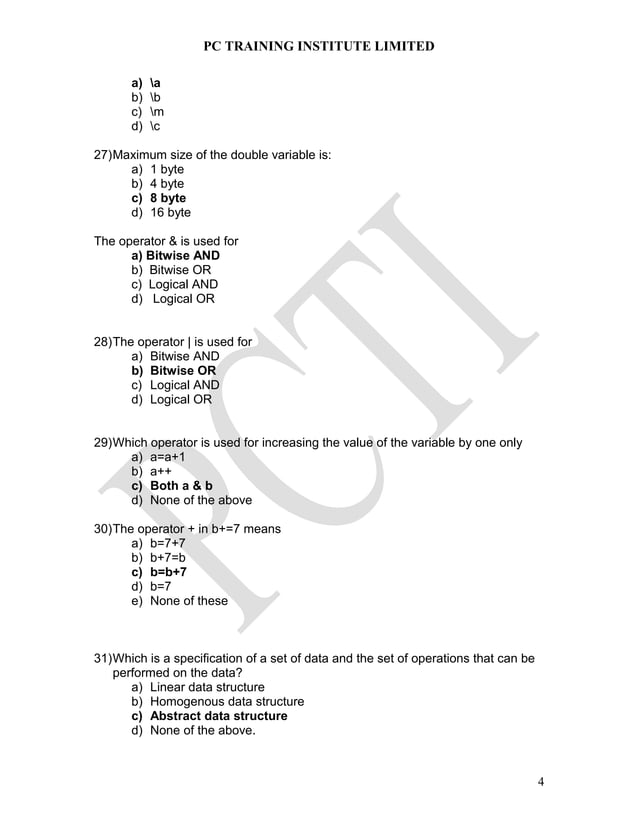 PC TRAINING INSTITUTE LIMITED

a) \a
b) \b
c) \m
d) \c

27)Maximum size of the double variable is:
a) 1 byte
b) 4 byte
c) 8 byte
d) 16 byte

The operator & is used for
a) Bitwise AND
b) Bitwise OR
c) Logical AND
d) Logical OR

28)The operator | is used for
a) Bitwise AND
b) Bitwise OR
c) Logical AND
d) Logical OR

29)Which operator is used for increasing the value of the variable by one only
a) a=a+1
b) a++
c) Both a & b
d) None of the above

30)The operator + in b+=7 means
a) b=7+7
b) b+7=b
c) b=b+7
d) b=7
e) None of these

31)Which is a specification of a set of data and the set of operations that can be performed on the data?
a) Linear data structure
b) Homogenous data structure
c) Abstract data structure
d) None of the above.

PCTI

4